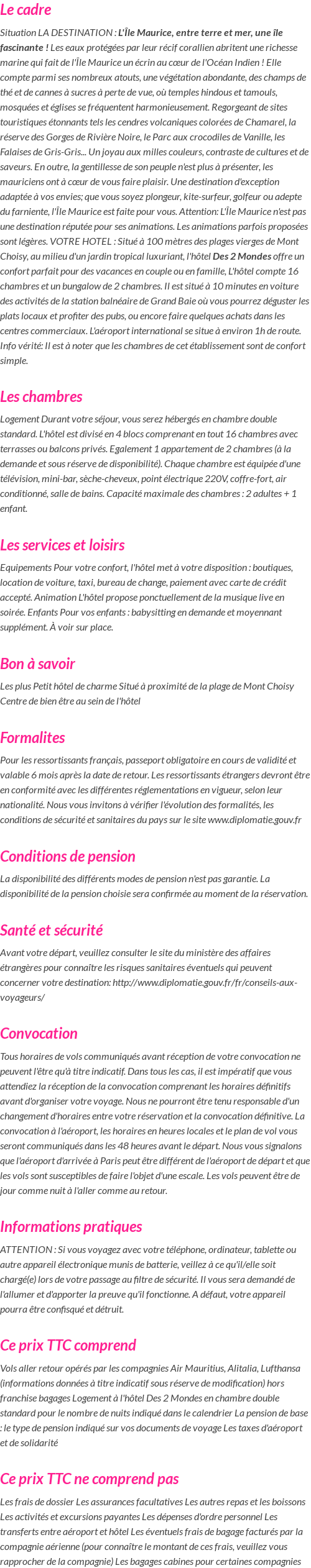 Le cadre

Situation LA DESTINATION : L'Île Maurice, entre terre et mer, une île fascinante ! Les eaux protégées par leur récif corallien abritent une richesse marine qui fait de l'Île Maurice un écrin au cœur de l'Océan Indien ! Elle compte parmi ses nombreux atouts, une végétation abondante, des champs de thé et de cannes à sucres à perte de vue, où temples hindous et tamouls, mosquées et églises se fréquentent harmonieusement. Regorgeant de sites touristiques étonnants tels les cendres volcaniques colorées de Chamarel, la réserve des Gorges de Rivière Noire, le Parc aux crocodiles de Vanille, les Falaises de Gris-Gris... Un joyau aux milles couleurs, contraste de cultures et de saveurs. En outre, la gentillesse de son peuple n'est plus à présenter, les mauriciens ont à cœur de vous faire plaisir. Une destination d'exception adaptée à vos envies; que vous soyez plongeur, kite-surfeur, golfeur ou adepte du farniente, l'Île Maurice est faite pour vous. Attention: L'Île Maurice n'est pas une destination réputée pour ses animations. Les animations parfois proposées sont légères. VOTRE HOTEL : Situé à 100 mètres des plages vierges de Mont Choisy, au milieu d'un jardin tropical luxuriant, l'hôtel Des 2 Mondes offre un confort parfait pour des vacances en couple ou en famille, L'hôtel compte 16 chambres et un bungalow de 2 chambres. Il est situé à 10 minutes en voiture des activités de la station balnéaire de Grand Baie où vous pourrez déguster les plats locaux et profiter des pubs, ou encore faire quelques achats dans les centres commerciaux. L'aéroport international se situe à environ 1h de route. Info vérité: Il est à noter que les chambres de cet établissement sont de confort simple.

Les chambres

Logement Durant votre séjour, vous serez hébergés en chambre double standard. L'hôtel est divisé en 4 blocs comprenant en tout 16 chambres avec terrasses ou balcons privés. Egalement 1 appartement de 2 chambres (à la demande et sous réserve de disponibilité). Chaque chambre est équipée d'une télévision, mini-bar, sèche-cheveux, point électrique 220V, coffre-fort, air conditionné, salle de bains. Capacité maximale des chambres : 2 adultes + 1 enfant.

Les services et loisirs

Equipements Pour votre confort, l'hôtel met à votre disposition : boutiques, location de voiture, taxi, bureau de change, paiement avec carte de crédit accepté. Animation L'hôtel propose ponctuellement de la musique live en soirée. Enfants Pour vos enfants : babysitting en demande et moyennant supplément. À voir sur place.

Bon à savoir

Les plus Petit hôtel de charme Situé à proximité de la plage de Mont Choisy Centre de bien être au sein de l'hôtel

Formalites

Pour les ressortissants français, passeport obligatoire en cours de validité et valable 6 mois après la date de retour. Les ressortissants étrangers devront être en conformité avec les différentes réglementations en vigueur, selon leur nationalité. Nous vous invitons à vérifier l'évolution des formalités, les conditions de sécurité et sanitaires du pays sur le site www.diplomatie.gouv.fr

Conditions de pension

La disponibilité des différents modes de pension n'est pas garantie. La disponibilité de la pension choisie sera confirmée au moment de la réservation.

Santé et sécurité

Avant votre départ, veuillez consulter le site du ministère des affaires étrangères pour connaître les risques sanitaires éventuels qui peuvent concerner votre destination: http://www.diplomatie.gouv.fr/fr/conseils-aux-voyageurs/

Convocation

Tous horaires de vols communiqués avant réception de votre convocation ne peuvent l'être qu'à titre indicatif. Dans tous les cas, il est impératif que vous attendiez la réception de la convocation comprenant les horaires définitifs avant d'organiser votre voyage. Nous ne pourront être tenu responsable d'un changement d'horaires entre votre réservation et la convocation définitive. La convocation à l'aéroport, les horaires en heures locales et le plan de vol vous seront communiqués dans les 48 heures avant le départ. Nous vous signalons que l'aéroport d'arrivée à Paris peut être différent de l'aéroport de départ et que les vols sont susceptibles de faire l'objet d'une escale. Les vols peuvent être de jour comme nuit à l'aller comme au retour.

Informations pratiques

ATTENTION : Si vous voyagez avec votre téléphone, ordinateur, tablette ou autre appareil électronique munis de batterie, veillez à ce qu'il/elle soit chargé(e) lors de votre passage au filtre de sécurité. Il vous sera demandé de l'allumer et d'apporter la preuve qu'il fonctionne. A défaut, votre appareil pourra être confisqué et détruit.

Ce prix TTC comprend

Vols aller retour opérés par les compagnies Air Mauritius, Alitalia, Lufthansa (informations données à titre indicatif sous réserve de modification) hors franchise bagages Logement à l'hôtel Des 2 Mondes en chambre double standard pour le nombre de nuits indiqué dans le calendrier La pension de base : le type de pension indiqué sur vos documents de voyage Les taxes d'aéroport et de solidarité

Ce prix TTC ne comprend pas

Les frais de dossier Les assurances facultatives Les autres repas et les boissons Les activités et excursions payantes Les dépenses d'ordre personnel Les transferts entre aéroport et hôtel Les éventuels frais de bagage facturés par la compagnie aérienne (pour connaître le montant de ces frais, veuillez vous rapprocher de la compagnie) Les bagages cabines pour certaines compagnies